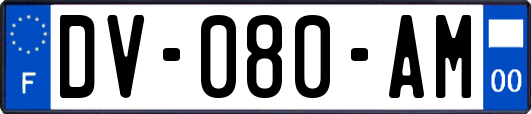 F
DV-080-AM
00